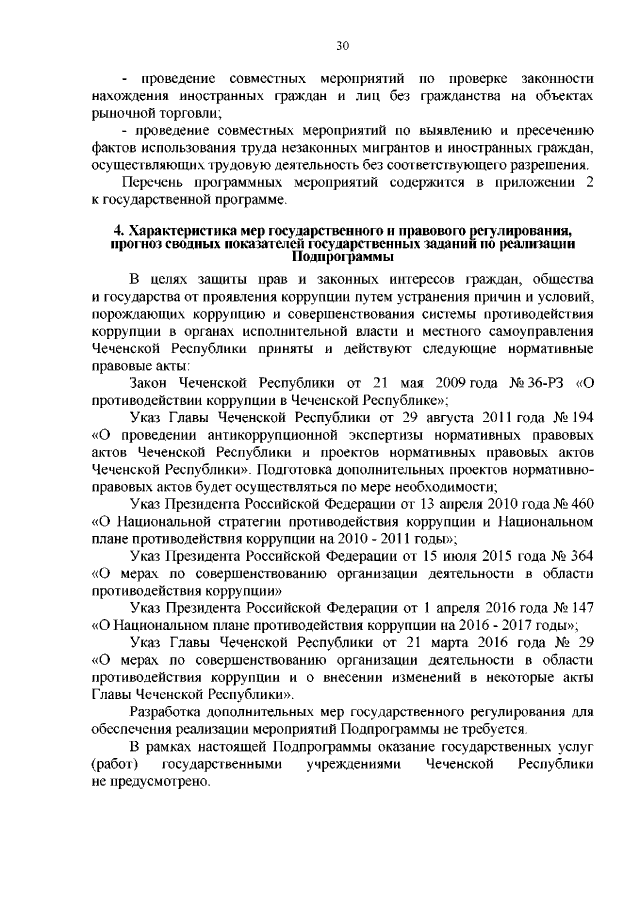 30

- проведение совместных мероприятий по проверке законности нахождения иностранных граждан и лиц без гражданства на объектах рыночной торговли;

- проведение совместных мероприятий по выявлению и пресечению фактов использования труда незаконных мигрантов и иностранных граждан, осуществляющих трудовую деятельность без соответствующего разрешения.

Перечень программных мероприятий содержится в приложении 2 к государственной программе.

4. Характеристика мер государственного и правового регулирования, прогноз сводных показателей государственных заданий по реализации Подпрограммы

В целях защиты прав и законных интересов граждан, общества и государства от проявления коррупции путем устранения причин и условий, порождающих коррупцию и совершенствования системы противодействия коррупции в органах исполнительной власти и местного самоуправления Чеченской Республики приняты и действуют следующие нормативные правовые акты:

Закон Чеченской Республики от 21 мая 2009 года № 36-РЗ «О противодействии коррупции в Чеченской Республике»;

Указ Главы Чеченской Республики от 29 августа 2011 года № 194 «О проведении антикоррупционной экспертизы нормативных правовых актов Чеченской Республики и проектов нормативных правовых актов Чеченской Республики». Подготовка дополнительных проектов нормативно-правовых актов будет осуществляться по мере необходимости;

Указ Президента Российской Федерации от 13 апреля 2010 года № 460 «О Национальной стратегии противодействия коррупции и Национальном плане противодействия коррупции на 2010 - 2011 годы»;

Указ Президента Российской Федерации от 15 июля 2015 года № 364 «О мерах по совершенствованию организации деятельности в области противодействия коррупции»

Указ Президента Российской Федерации от 1 апреля 2016 года № 147 «О Национальном плане противодействия коррупции на 2016 - 2017 годы»;

Указ Главы Чеченской Республики от 21 марта 2016 года № 29 «О мерах по совершенствованию организации деятельности в области противодействия коррупции и о внесении изменений в некоторые акты Главы Чеченской Республики».

Разработка дополнительных мер государственного регулирования для обеспечения реализации мероприятий Подпрограммы не требуется.

В рамках настоящей Подпрограммы оказание государственных услуг (работ) государственными учреждениями Чеченской Республики не предусмотрено.